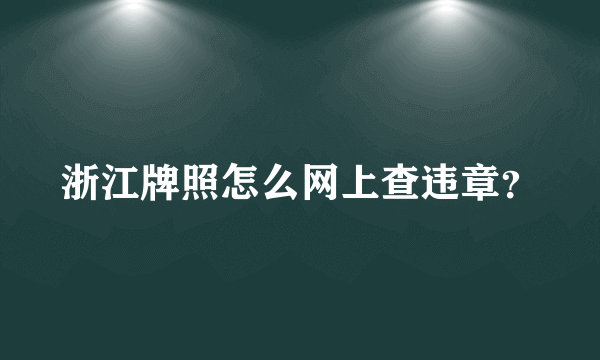 浙江牌照怎么网上查违章?